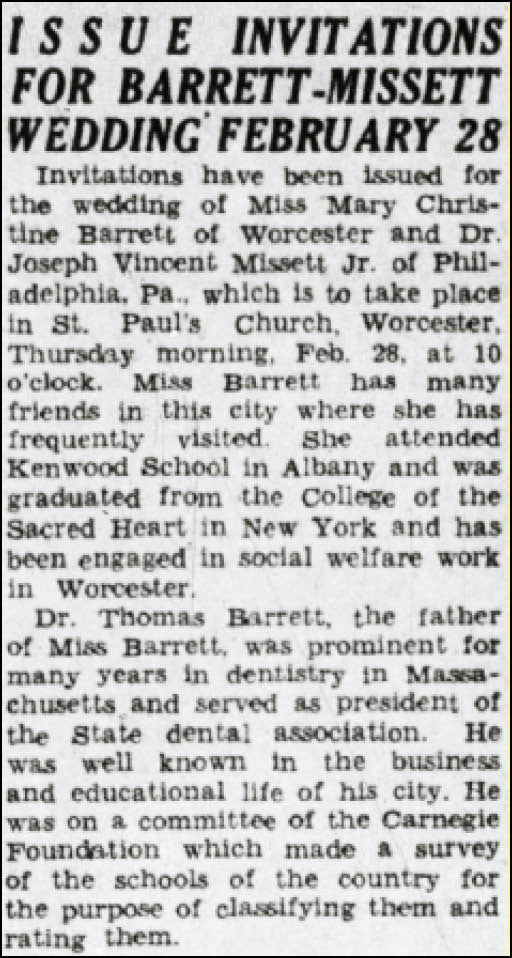 ISSUE INVITATIONS FOR BARRETT-MISSETT WEDDING FEBRUARY 28

Invitations have been issued for the wedding of Miss Mary Christine Barrett of Worcester and Dr. Joseph Vincent Missett Jr. of Philadelphia, Pa., which is to take place in St. Paul's Church, Worcester, Thursday morning, Feb. 28, at 10 o'clock. Miss Barrett has many friends in this city where she has frequently visited. She attended Kenwood School in Albany and was graduated from the College of the Sacred Heart in New York and has been engaged in social welfare work in Worcester.

Dr. Thomas Barrett, the father of Miss Barrett, was prominent for many years in dentistry in Massachusetts and served as president of the State dental association. He was well known in the business and educational life of his city. He was on a committee of the Carnegie Foundation which made a survey of the schools of the country for the purpose of classifying them and rating them.